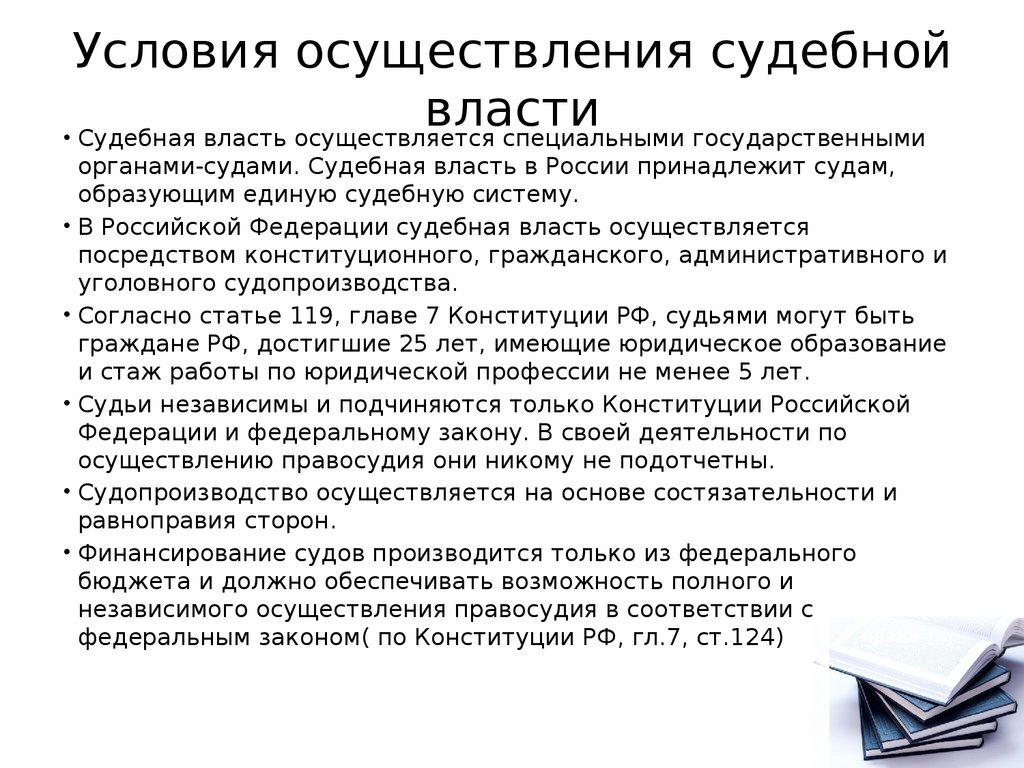 Условия осуществления судебной власти

• Судебная власть осуществляется специальными государственными органами-судами. Судебная власть в России принадлежит судам, образующим единую судебную систему.

• В Российской Федерации судебная власть осуществляется посредством конституционного, гражданского, административного и уголовного судопроизводства.

• Согласно статье 119, главе 7 Конституции РФ, судьями могут быть граждане РФ, достигшие 25 лет, имеющие юридическое образование и стаж работы по юридической профессии не менее 5 лет.

• Судьи независимы и подчиняются только Конституции Российской Федерации и федеральному закону. В своей деятельности по осуществлению правосудия они никому не подотчетны.

• Судопроизводство осуществляется на основе состязательности и равноправия сторон.

• Финансирование судов производится только из федерального бюджета и должно обеспечивать возможность полного и независимого осуществления правосудия в соответствии с федеральным законом( по Конституции РФ, гл.7, ст.124)